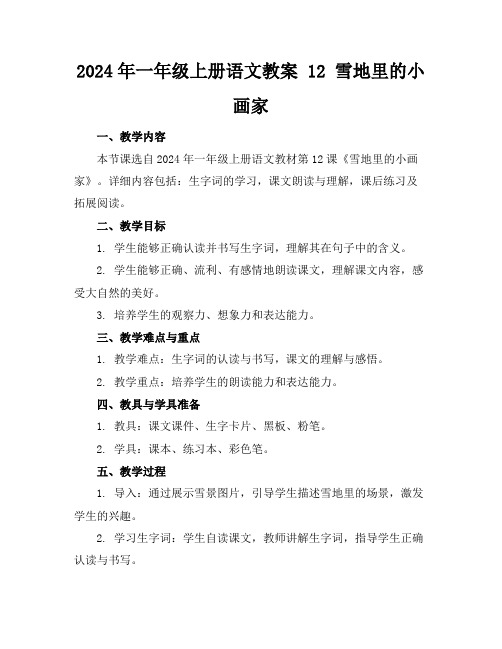 2024年一年级上册语文教案 12 雪地里的小画家

一、教学内容

本节课选自2024年一年级上册语文教材第12课《雪地里的小画家》。详细内容包括：生字词的学习，课文朗读与理解，课后练习及拓展阅读。

二、教学目标

1. 学生能够正确认读并书写生字词，理解其在句子中的含义。

2. 学生能够正确、流利、有感情地朗读课文，理解课文内容，感受大自然的美好。

3. 培养学生的观察力、想象力和表达能力。

三、教学难点与重点

1. 教学难点：生字词的认读与书写，课文的理解与感悟。

2. 教学重点：培养学生的朗读能力和表达能力。

四、教具与学具准备

1. 教具：课文课件、生字卡片、黑板、粉笔。

2. 学具：课本、练习本、彩色笔。

五、教学过程

1. 导入：通过展示雪景图片，引导学生描述雪地里的场景，激发学生的兴趣。

2. 学习生字词：学生自读课文，教师讲解生字词，指导学生正确认读与书写。